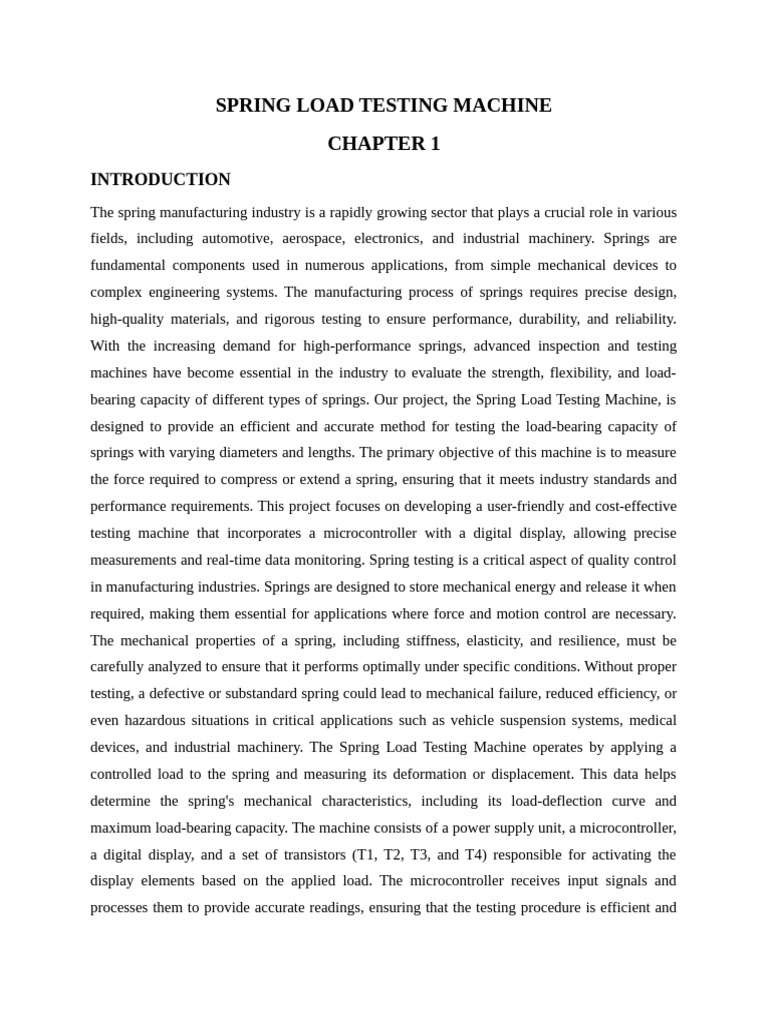 SPRING LOAD TESTING MACHINE

CHAPTER 1

INTRODUCTION

The spring manufacturing industry is a rapidly growing sector that plays a crucial role in various fields, including automotive, aerospace, electronics, and industrial machinery. Springs are fundamental components used in numerous applications, from simple mechanical devices to complex engineering systems. The manufacturing process of springs requires precise design, high-quality materials, and rigorous testing to ensure performance, durability, and reliability. With the increasing demand for high-performance springs, advanced inspection and testing machines have become essential in the industry to evaluate the strength, flexibility, and load-bearing capacity of different types of springs. Our project, the Spring Load Testing Machine, is designed to provide an efficient and accurate method for testing the load-bearing capacity of springs with varying diameters and lengths. The primary objective of this machine is to measure the force required to compress or extend a spring, ensuring that it meets industry standards and performance requirements. This project focuses on developing a user-friendly and cost-effective testing machine that incorporates a microcontroller with a digital display, allowing precise measurements and real-time data monitoring. Spring testing is a critical aspect of quality control in manufacturing industries. Springs are designed to store mechanical energy and release it when required, making them essential for applications where force and motion control are necessary. The mechanical properties of a spring, including stiffness, elasticity, and resilience, must be carefully analyzed to ensure that it performs optimally under specific conditions. Without proper testing, a defective or substandard spring could lead to mechanical failure, reduced efficiency, or even hazardous situations in critical applications such as vehicle suspension systems, medical devices, and industrial machinery. The Spring Load Testing Machine operates by applying a controlled load to the spring and measuring its deformation or displacement. This data helps determine the spring's mechanical characteristics, including its load-deflection curve and maximum load-bearing capacity. The machine consists of a power supply unit, a microcontroller, a digital display, and a set of transistors (T1, T2, T3, and T4) responsible for activating the display elements based on the applied load. The microcontroller receives input signals and processes them to provide accurate readings, ensuring that the testing procedure is efficient and